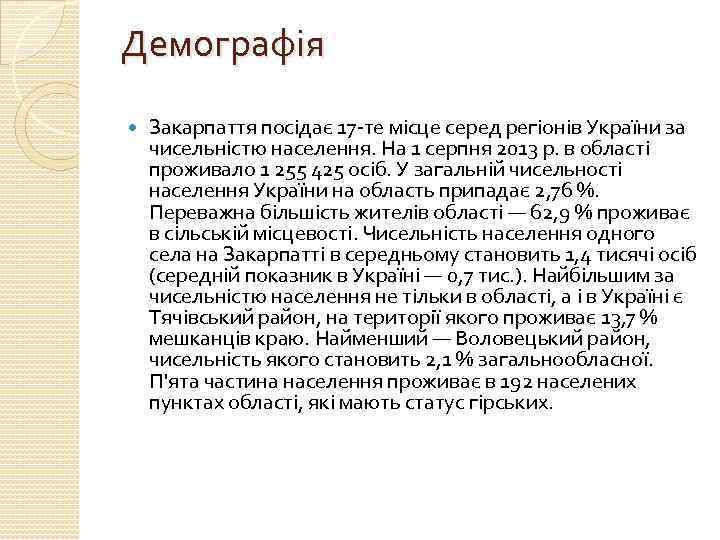 Демографія

Закарпаття посідає 17-те місце серед регіонів України за чисельністю населення. На 1 серпня 2013 р. в області проживало 1 255 425 осіб. У загальній чисельності населення України на область припадає 2,76 %. Переважна більшість жителів області — 62,9 % проживає в сільській місцевості. Чисельність населення одного села на Закарпатті в середньому становить 1,4 тисячі осіб (середній показник в Україні — 0,7 тис.). Найбільшим за чисельністю населення не тільки в області, а і в Україні є Тячівський район, на території якого проживає 13,7 % мешканців краю. Найменший — Воловецький район, чисельність якого становить 2,1 % загальнообласної. П'ята частина населення проживає в 192 населених пунктах області, які мають статус гірських.